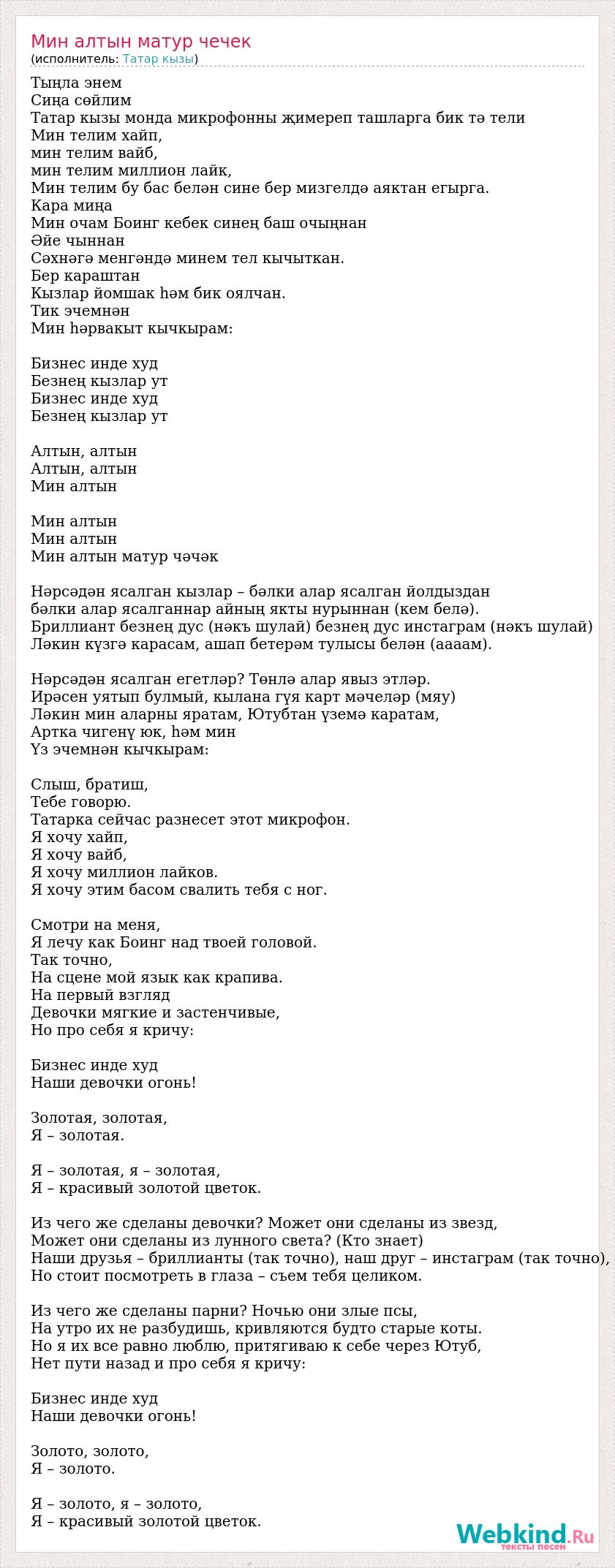 Мин алтын матур чечек
(исполнитель: Татар кызы)

Тыңла энем
Сиңа сөйлим
Татар кызы монда микрофонны җимереп ташларга бик тә тели
Мин телим хайп,
мин телим вайб,
мин телим миллион лайк,
Мин телим бу бас белән сине бер мизгелдә аяктан егырга.
Кара миңа
Мин очам Боинг кебек синең баш очыңнан
Әйе чыннан
Сәхнәгә менгәндә минем тел кычыткан.
Бер караштан
Кызлар йомшак һәм бик оялчан.
Тик эчемнән
Мин һәрвакыт кычкырам:

Бизнес инде худ
Безнең кызлар ут
Бизнес инде худ
Безнең кызлар ут

Алтын, алтын
Алтын, алтын
Мин алтын

Мин алтын
Мин алтын
Мин алтын матур чәчәк

Нәрсәдән ясалган кызлар – бәлки алар ясалган йолдыздан
бәлки алар ясалганнар айның якты нурыннан (кем белә).
Бриллиант безнең дус (нәкъ шулай) безнең дус инстаграм (нәкъ шулай)
Ләкин күзгә карасам, ашап бетерәм тулысы белән (аааам).

Нәрсәдән ясалган егетләр? Төнлә алар явыз этләр.
Ирәсен уятып булмый, кылана гүя карт мәчеләр (мяу)
Ләкин мин аларны яратам, Ютубтан үземә каратам,
Артка чигенү юк, һәм мин
Үз эчемнән кычкырам:

Слыш, братиш,
Тебе говорю.
Татарка сейчас разнесет этот микрофон.
Я хочу хайп,
Я хочу вайб,
Я хочу миллион лайков.
Я хочу этим басом свалить тебя с ног.

Смотри на меня,
Я лечу как Боинг над твоей головой.
Так точно,
На сцене мой язык как крапива.
На первый взгляд
Девочки мягкие и застенчивые,
Но про себя я кричу:

Бизнес инде худ
Наши девочки огонь!

Золотая, золотая,
Я – золотая.

Я – золотая, я – золотая,
Я – красивый золотой цветок.

Из чего же сделаны девочки? Может они сделаны из звезд,
Может они сделаны из лунного света? (Кто знает)
Наши друзья – бриллианты (так точно), наш друг – инстаграм (так точно),
Но стоит посмотреть в глаза – съем тебя целиком.

Из чего же сделаны парни? Ночью они злые псы,
На утро их не разбудишь, кривляются будто старые коты.
Но я их все равно люблю, притягиваю к себе через Ютуб,
Нет пути назад и про себя я кричу:

Бизнес инде худ
Наши девочки огонь!

Золото, золото,
Я – золото.

Я – золото, я – золото,
Я – красивый золотой цветок.

Webkind.Ru
тексты песен